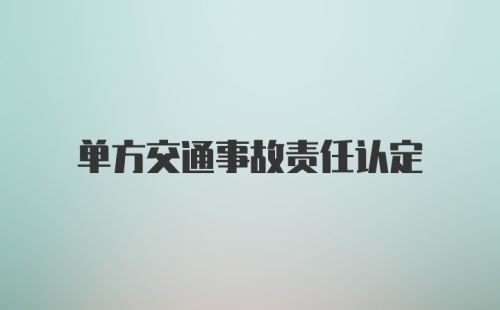 单方交通事故责任认定